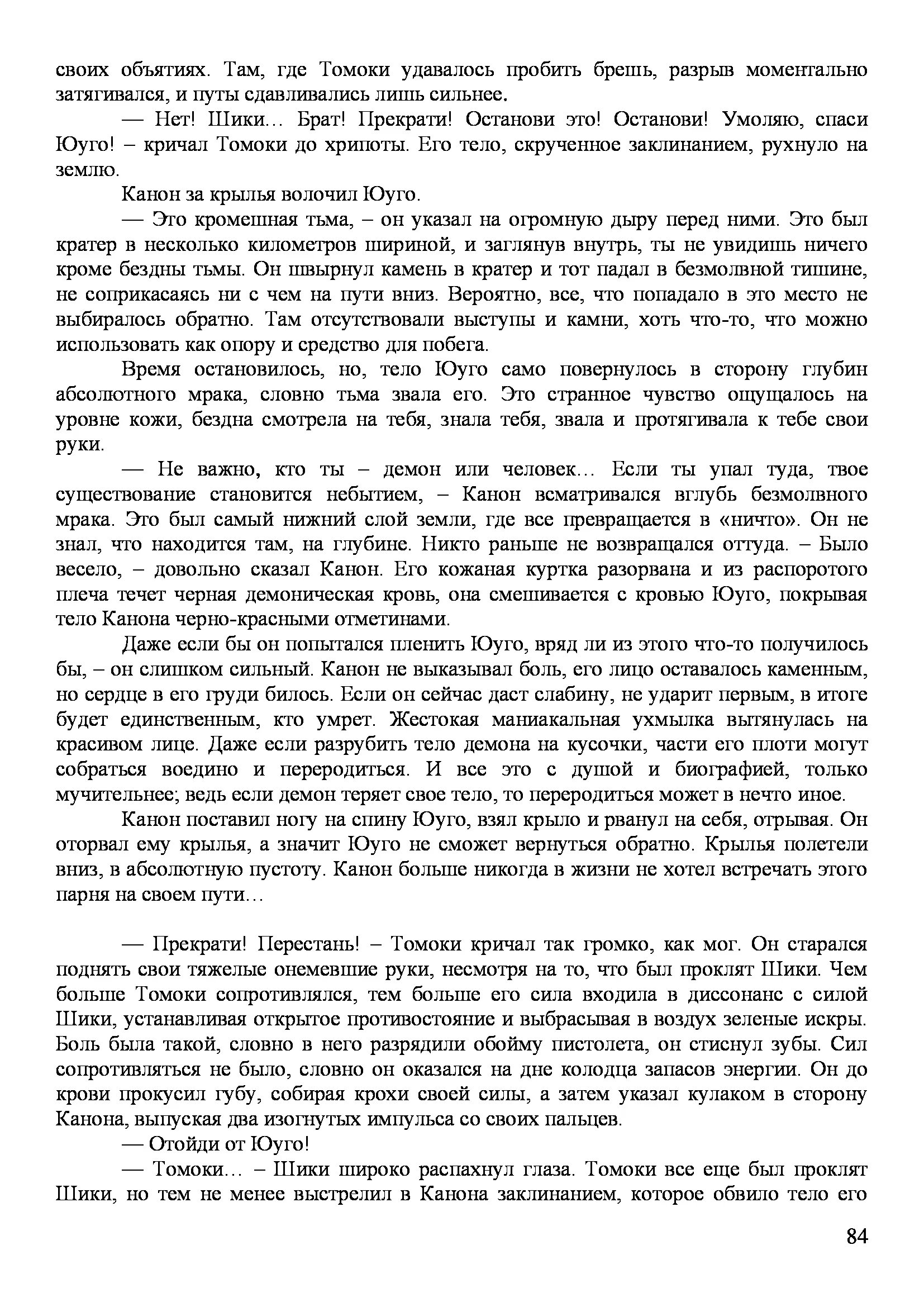 своих объятиях. Там, где Томоки удавалось пробить брешь, разрыв моментально затягивался, и путы сдавливались лишь сильнее.

— Нет! Шики… Брат! Прекрати! Останови это! Останови! Умоляю, спаси Юуго! – кричал Томоки до хрипоты. Его тело, скрученное заклинанием, рухнуло на землю.

Канон за крылья волочил Юуго.

— Это кромешная тьма, – он указал на огромную дыру перед ними. Это был кратер в несколько километров шириной, и заглянув внутрь, ты не увидишь ничего кроме бездны тьмы. Он швырнул камень в кратер и тот падал в безмолвной тишине, не соприкасаясь ни с чем на пути вниз. Вероятно, все, что попадало в это место не выбиралось обратно. Там отсутствовали выступы и камни, хоть что-то, что можно использовать как опору и средство для побега.

Время остановилось, но, тело Юуго само повернулось в сторону глубин абсолютного мрака, словно тьма звала его. Это странное чувство ощущалось на уровне кожи, бездна смотрела на тебя, знала тебя, звала и протягивала к тебе свои руки.

— Не важно, кто ты – демон или человек… Если ты упал туда, твое существование становится небытием, – Канон всматривался вглубь безмолвного мрака. Это был самый нижний слой земли, где все превращается в «ничто». Он не знал, что находится там, на глубине. Никто раньше не возвращался оттуда. – Было весело, – довольно сказал Канон. Его кожаная куртка разорвана и из распоротого плеча течет черная демоническая кровь, она смешивается с кровью Юуго, покрывая тело Канона черно-красными отметинами.

Даже если бы он попытался пленить Юуго, вряд ли из этого что-то получилось бы, – он слишком сильный. Канон не выказывал боль, его лицо оставалось каменным, но сердце в его груди билось. Если он сейчас даст слабину, не ударит первым, в итоге будет единственным, кто умрет. Жестокая маниакальная ухмылка вытянулась на красивом лице. Даже если разрубить тело демона на кусочки, части его плоти могут собраться воедино и переродиться. И все это с душой и биографией, только мучительнее; ведь если демон теряет свое тело, то переродиться может в нечто иное.

Канон поставил ногу на спину Юуго, взял крыло и рванул на себя, отрывая. Он оторвал ему крылья, а значит Юуго не сможет вернуться обратно. Крылья полетели вниз, в абсолютную пустоту. Канон больше никогда в жизни не хотел встречать этого парня на своем пути…

— Прекрати! Перестань! – Томоки кричал так громко, как мог. Он старался поднять свои тяжелые онемевшие руки, несмотря на то, что был проклят Шики. Чем больше Томоки сопротивлялся, тем больше его сила входила в диссонанс с силой Шики, устанавливая открытое противостояние и выбрасывая в воздух зеленые искры. Боль была такой, словно в него разрядили обойму пистолета, он стиснул зубы. Сил сопротивляться не было, словно он оказался на дне колодца запасов энергии. Он до крови прокусил губу, собирая крохи своей силы, а затем указал кулаком в сторону Канона, выпуская два изогнутых импульса со своих пальцев.

— Отойди от Юуго!

— Томоки… – Шики широко распахнул глаза. Томоки все еще был проклят Шики, но тем не менее выстрелил в Канона заклинанием, которое обвило тело его

84